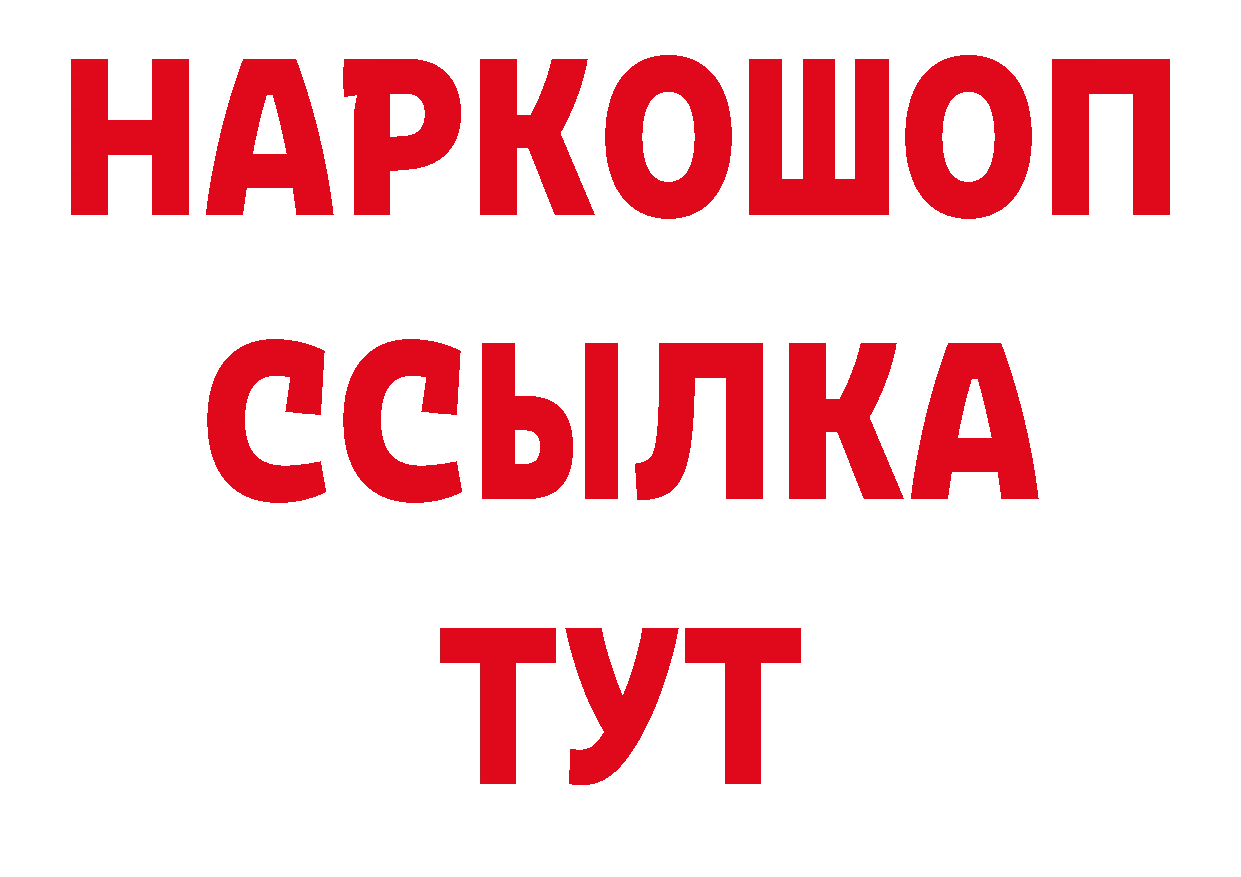 НАРКОШОП
ССЫЛКА
ТУТ